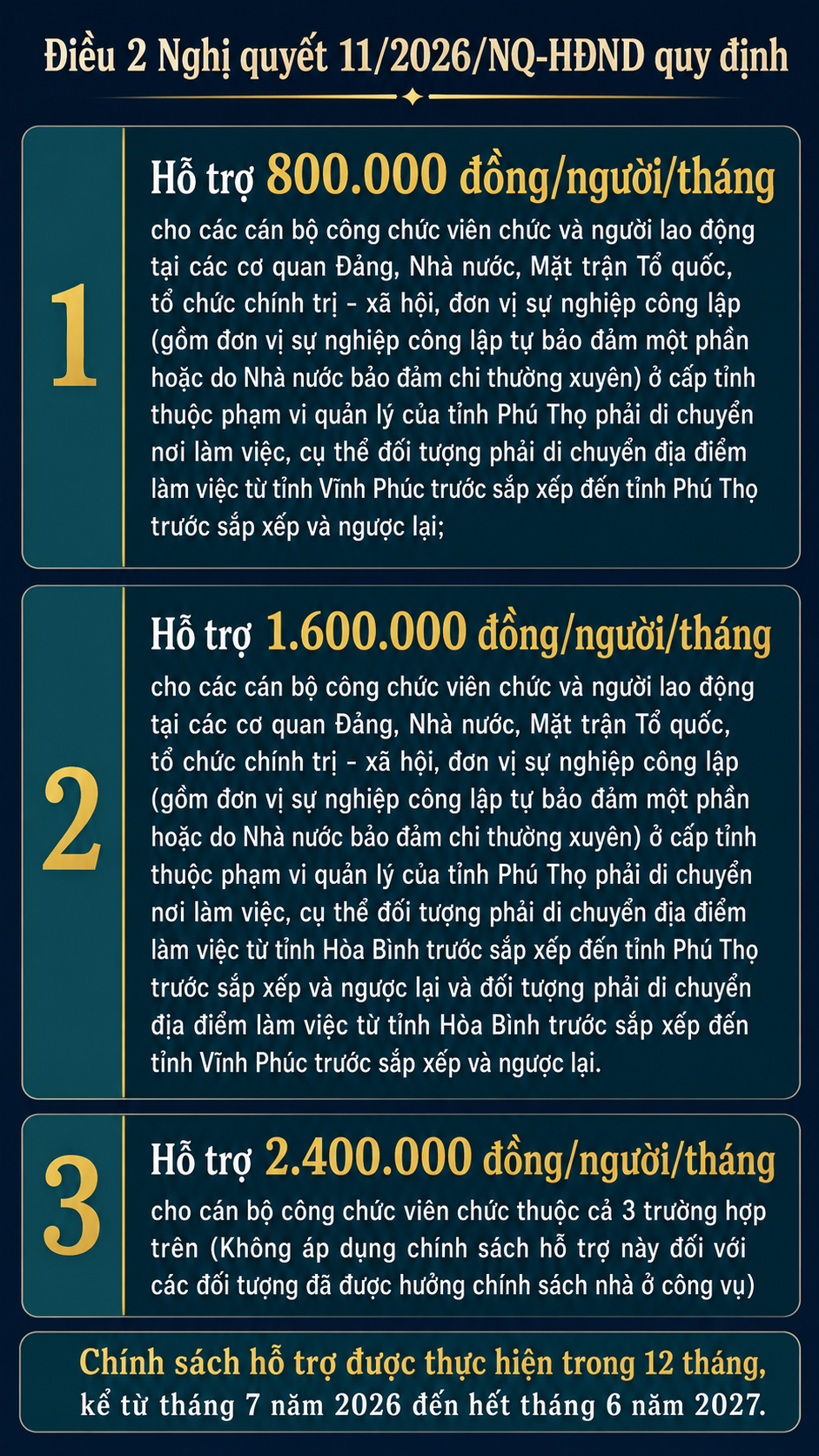 Điều 2 Nghị quyết 11/2026/NQ-HĐND quy định

1

Hỗ trợ 800.000 đồng/người/tháng

cho các cán bộ công chức viên chức và người lao động tại các cơ quan Đảng, Nhà nước, Mặt trận Tổ quốc, tổ chức chính trị - xã hội, đơn vị sự nghiệp công lập (gồm đơn vị sự nghiệp công lập tự bảo đảm một phần hoặc do Nhà nước bảo đảm chi thường xuyên) ở cấp tỉnh thuộc phạm vi quản lý của tỉnh Phú Thọ phải di chuyển nơi làm việc, cụ thể đối tượng phải di chuyển địa điểm làm việc từ tỉnh Vĩnh Phúc trước sắp xếp đến tỉnh Phú Thọ trước sắp xếp và ngược lại;

2

Hỗ trợ 1.600.000 đồng/người/tháng

cho các cán bộ công chức viên chức và người lao động tại các cơ quan Đảng, Nhà nước, Mặt trận Tổ quốc, tổ chức chính trị - xã hội, đơn vị sự nghiệp công lập (gồm đơn vị sự nghiệp công lập tự bảo đảm một phần hoặc do Nhà nước bảo đảm chi thường xuyên) ở cấp tỉnh thuộc phạm vi quản lý của tỉnh Phú Thọ phải di chuyển nơi làm việc, cụ thể đối tượng phải di chuyển địa điểm làm việc từ tỉnh Hòa Bình trước sắp xếp đến tỉnh Phú Thọ trước sắp xếp và ngược lại và đối tượng phải di chuyển địa điểm làm việc từ tỉnh Hòa Bình trước sắp xếp đến tỉnh Vĩnh Phúc trước sắp xếp và ngược lại.

3

Hỗ trợ 2.400.000 đồng/người/tháng

cho cán bộ công chức viên chức thuộc cả 3 trường hợp trên (Không áp dụng chính sách hỗ trợ này đối với các đối tượng đã được hưởng chính sách nhà ở công vụ)

Chính sách hỗ trợ được thực hiện trong 12 tháng, kể từ tháng 7 năm 2026 đến hết tháng 6 năm 2027.